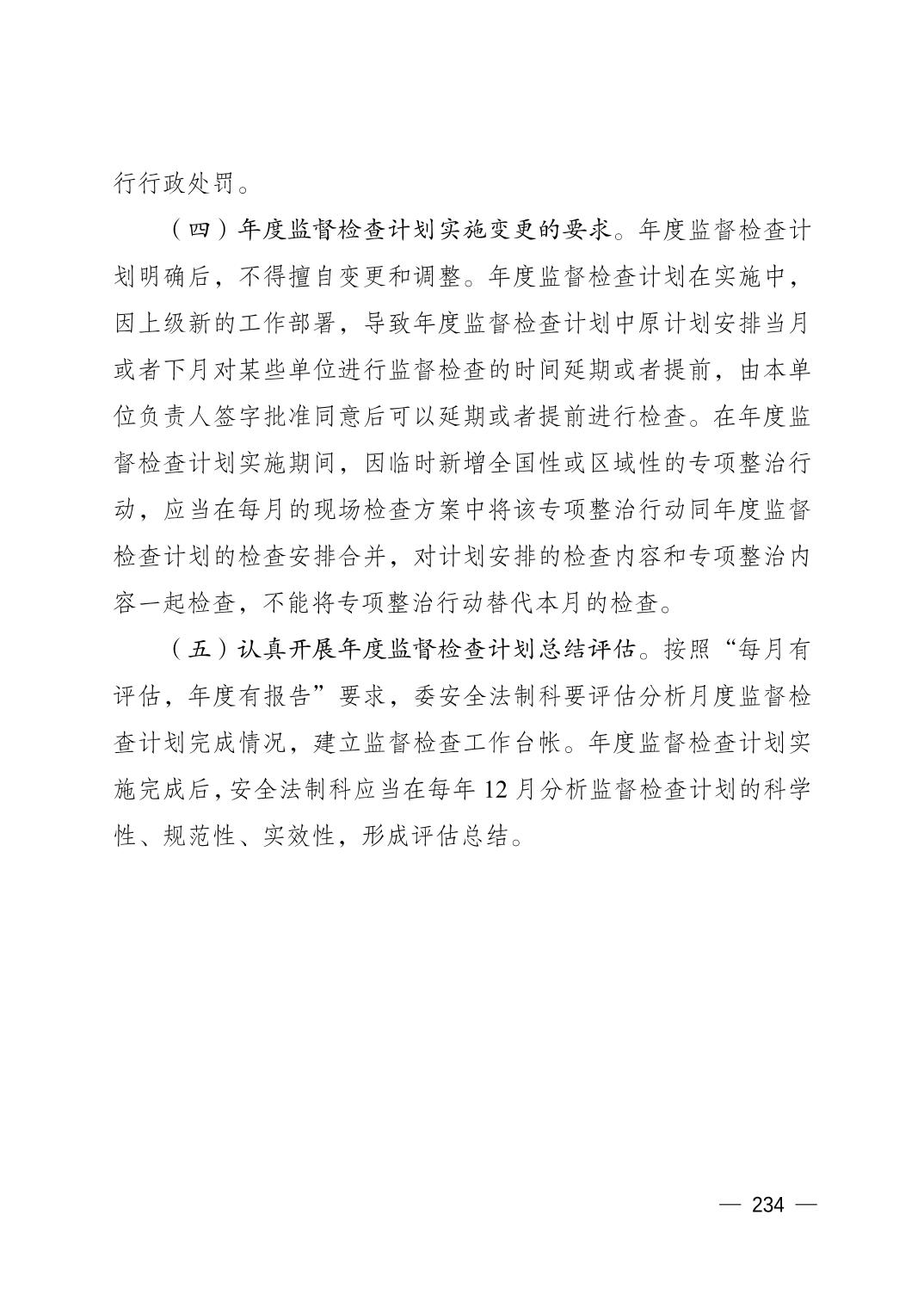 行行政处罚。

（四）年度监督检查计划实施变更的要求。年度监督检查计划明确后，不得擅自变更和调整。年度监督检查计划在实施中，因上级新的工作部署，导致年度监督检查计划中原计划安排当月或者下月对某些单位进行监督检查的时间延期或者提前，由本单位负责人签字批准同意后可以延期或者提前进行检查。在年度监督检查计划实施期间，因临时新增全国性或区域性的专项整治行动，应当在每月的现场检查方案中将该专项整治行动同年度监督检查计划的检查安排合并，对计划安排的检查内容和专项整治内容一起检查，不能将专项整治行动替代本月的检查。

（五）认真开展年度监督检查计划总结评估。按照“每月有评估，年度有报告”要求，委安全法制科要评估分析月度监督检查计划完成情况，建立监督检查工作台帐。年度监督检查计划实施完成后，安全法制科应当在每年 12 月分析监督检查计划的科学性、规范性、实效性，形成评估总结。

— 234 —